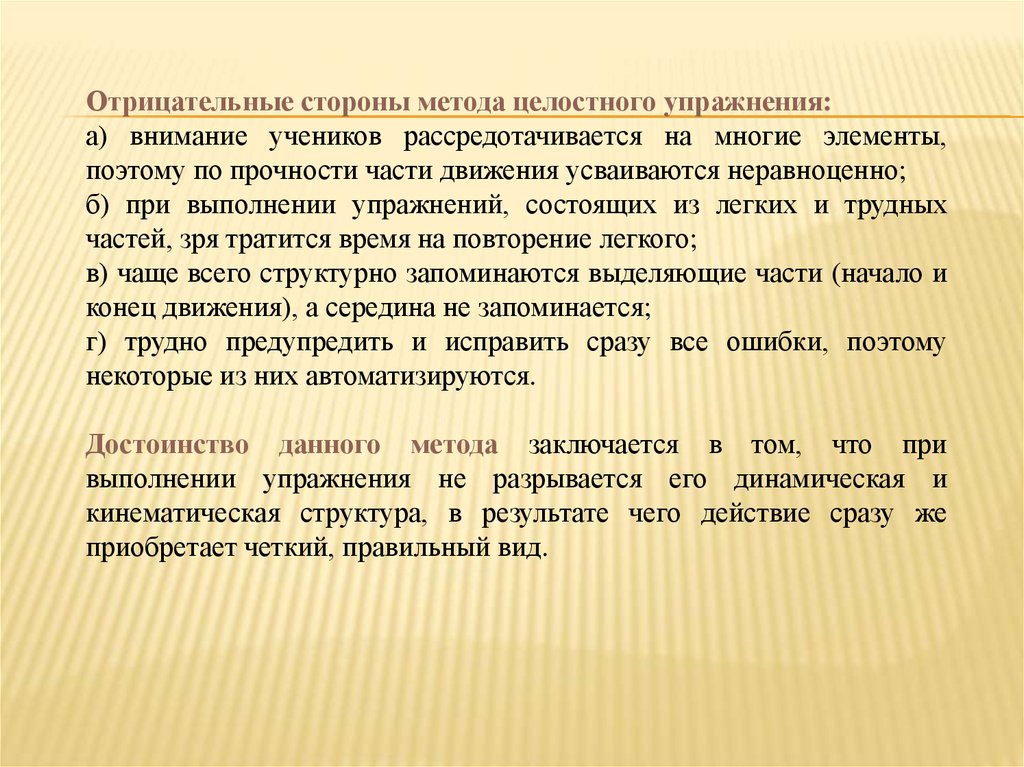 Отрицательные стороны метода целостного упражнения:
а) внимание учеников рассредотачивается на многие элементы, поэтому по прочности части движения усваиваются неравноценно;
б) при выполнении упражнений, состоящих из легких и трудных частей, зря тратится время на повторение легкого;
в) чаще всего структурно запоминаются выделяющие части (начало и конец движения), а середина не запоминается;
г) трудно предупредить и исправить сразу все ошибки, поэтому некоторые из них автоматизируются.

Достоинство данного метода заключается в том, что при выполнении упражнения не разрывается его динамическая и кинематическая структура, в результате чего действие сразу же приобретает четкий, правильный вид.